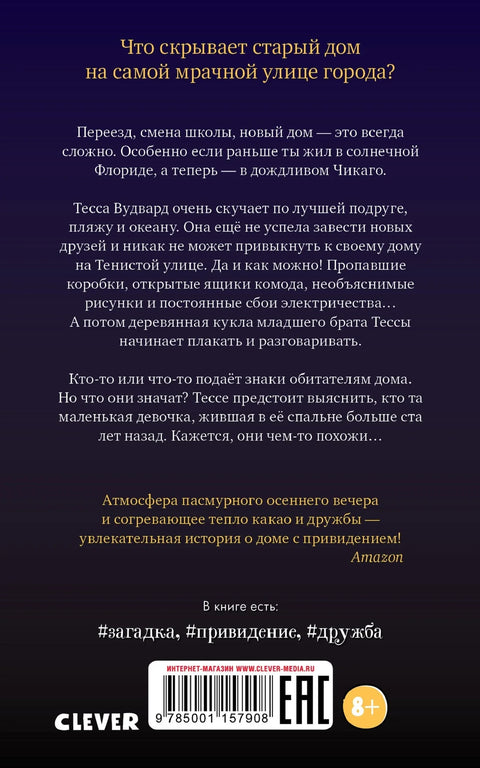 Что скрывает старый дом на самой мрачной улице города?

Переезд, смена школы, новый дом — это всегда сложно. Особенно если раньше ты жил в солнечной Флориде, а теперь — в дождливом Чикаго.

Тесса Вудвард очень скучает по лучшей подруге, пляжу и океану. Она ещё не успела завести новых друзей и никак не может привыкнуть к своему дому на Тенистой улице. Да и как можно! Пропавшие коробки, открытые ящики комода, необъяснимые рисунки и постоянные сбои электричества… А потом деревянная кукла младшего брата Тессы начинает плакать и разговаривать.

Кто-то или что-то подаёт знаки обитателям дома. Но что они значат? Тессе предстоит выяснить, кто та маленькая девочка, жившая в её спальне больше ста лет назад. Кажется, они чем-то похожи…

Атмосфера пасмурного осеннего вечера и согревающее тепло какао и дружбы — увлекательная история о доме с привидением!
Amazon

В книге есть:
#загадка, #привидение, #дружба

ИНТЕРНЕТ-МАГАЗИН WWW.CLEVER-MEDIA.RU
9 785001 157908
EAC
8+
CLEVER